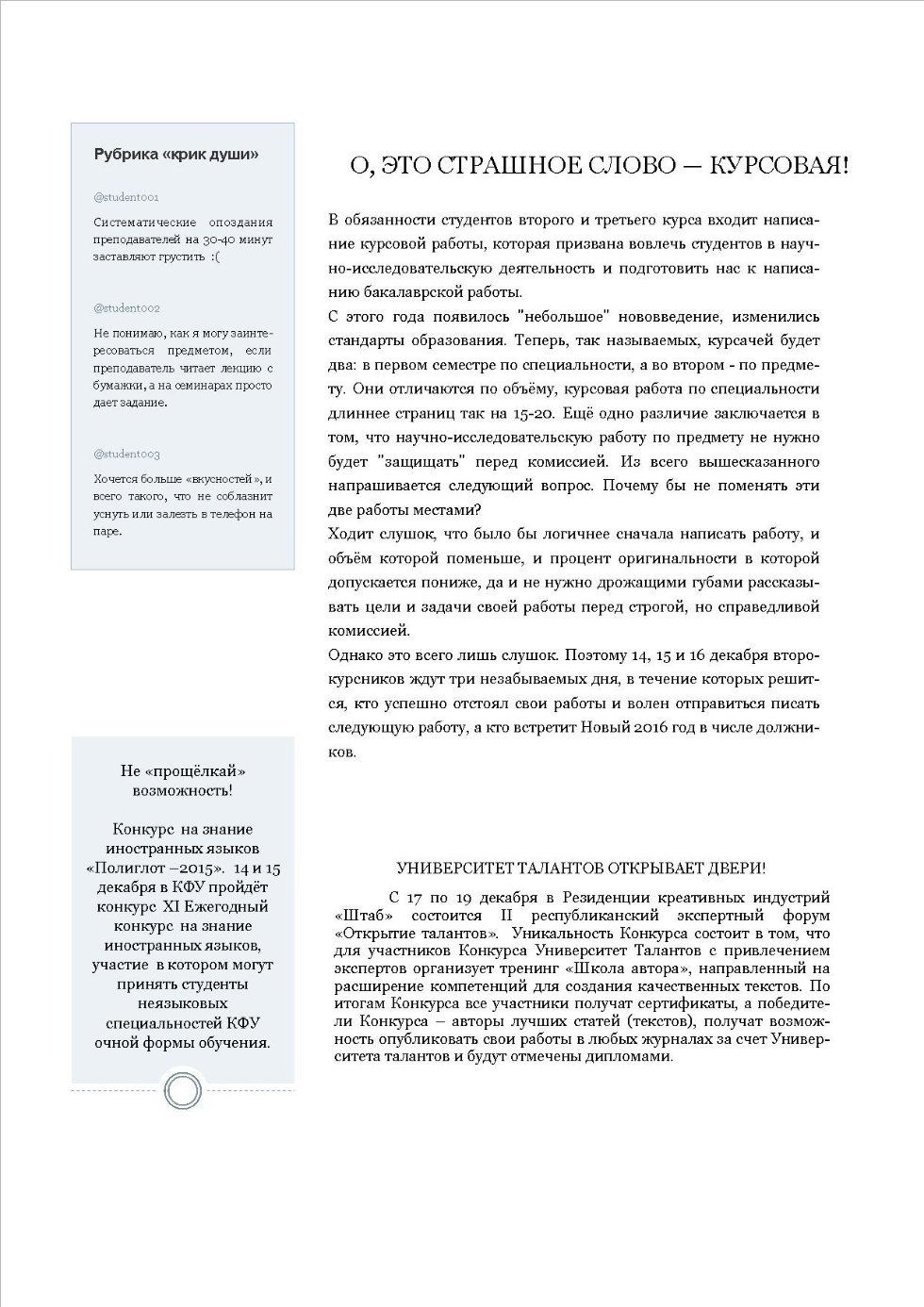 Рубрика «крик души»

@student001

Систематические опоздания преподавателей на 30-40 минут заставляют грустить :(

@student002

Не понимаю, как я могу заинтересоваться предметом, если преподаватель читает лекцию с бумажки, а на семинарах просто дает задание.

@student003

Хочется больше «вкусностей», и всего такого, что не соблазнит уснуть или залезть в телефон на паре.

Не «прощёлкай» возможность!

Конкурс на знание иностранных языков «Полиглот –2015». 14 и 15 декабря в КФУ пройдёт конкурс XI Ежегодный конкурс на знание иностранных языков, участие в котором могут принять студенты неязыковых специальностей КФУ очной формы обучения.

О, ЭТО СТРАШНОЕ СЛОВО — КУРСОВАЯ!

В обязанности студентов второго и третьего курса входит написание курсовой работы, которая призвана вовлечь студентов в научно-исследовательскую деятельность и подготовить нас к написанию бакалаврской работы.

С этого года появилось "небольшое" нововведение, изменились стандарты образования. Теперь, так называемых, курсачей будет два: в первом семестре по специальности, а во втором - по предмету. Они отличаются по объёму, курсовая работа по специальности длиннее страниц так на 15-20. Ещё одно различие заключается в том, что научно-исследовательскую работу по предмету не нужно будет "защищать" перед комиссией. Из всего вышесказанного напрашивается следующий вопрос. Почему бы не поменять эти две работы местами?

Ходит слушок, что было бы логичнее сначала написать работу, и объём которой поменьше, и процент оригинальности в которой допускается пониже, да и не нужно дрожащими губами рассказывать цели и задачи своей работы перед строгой, но справедливой комиссией.

Однако это всего лишь слушок. Поэтому 14, 15 и 16 декабря второкурсников ждут три незабываемых дня, в течение которых решится, кто успешно отстоял свои работы и волен отправиться писать следующую работу, а кто встретит Новый 2016 год в числе должников.

УНИВЕРСИТЕТ ТАЛАНТОВ ОТКРЫВАЕТ ДВЕРИ!

С 17 по 19 декабря в Резиденции креативных индустрий «Штаб» состоится II республиканский экспертный форум «Открытие талантов». Уникальность Конкурса состоит в том, что для участников Конкурса Университет Талантов с привлечением экспертов организует тренинг «Школа автора», направленный на расширение компетенций для создания качественных текстов. По итогам Конкурса все участники получат сертификаты, а победители Конкурса – авторы лучших статей (текстов), получат возможность опубликовать свои работы в любых журналах за счет Университета талантов и будут отмечены дипломами.